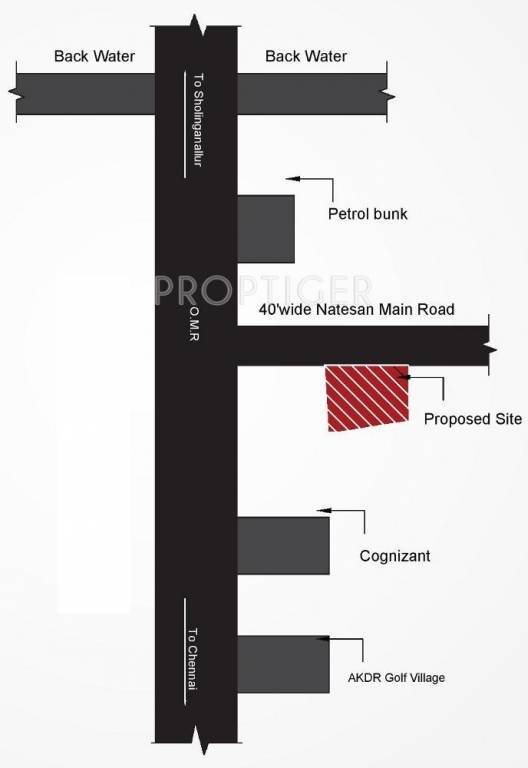 Back Water
Back Water
To Sholinganallur
Petrol bunk
PROPTIGER
O.M.R
40'wide Natesan Main Road
Proposed Site
Cognizant
To Chennai
AKDR Golf Village